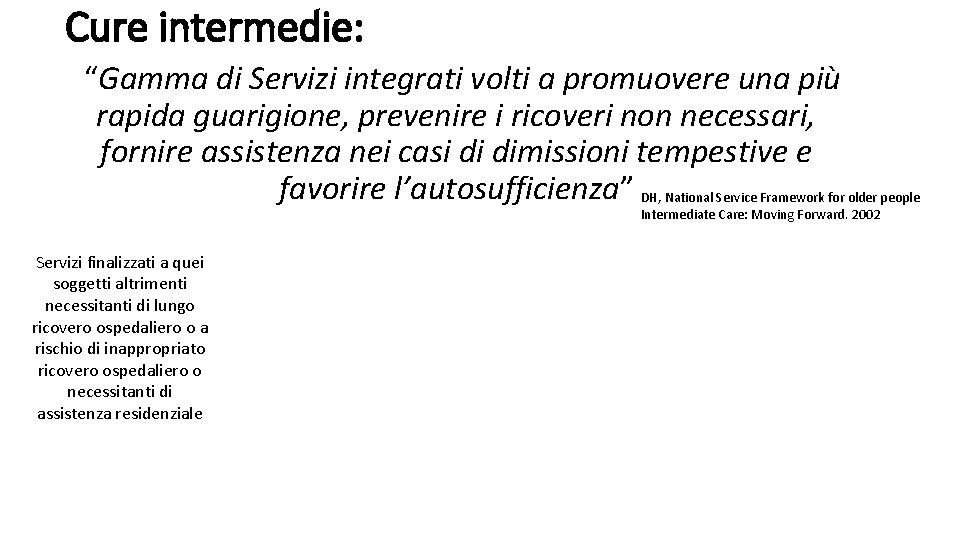 Cure intermedie:

“Gamma di Servizi integrati volti a promuovere una più rapida guarigione, prevenire i ricoveri non necessari, fornire assistenza nei casi di dimissioni tempestive e favorire l’autosufficienza” DH, National Service Framework for older people Intermediate Care: Moving Forward. 2002

Servizi finalizzati a quei soggetti altrimenti necessitanti di lungo ricovero ospedaliero o a rischio di inappropriato ricovero ospedaliero o necessitanti di assistenza residenziale